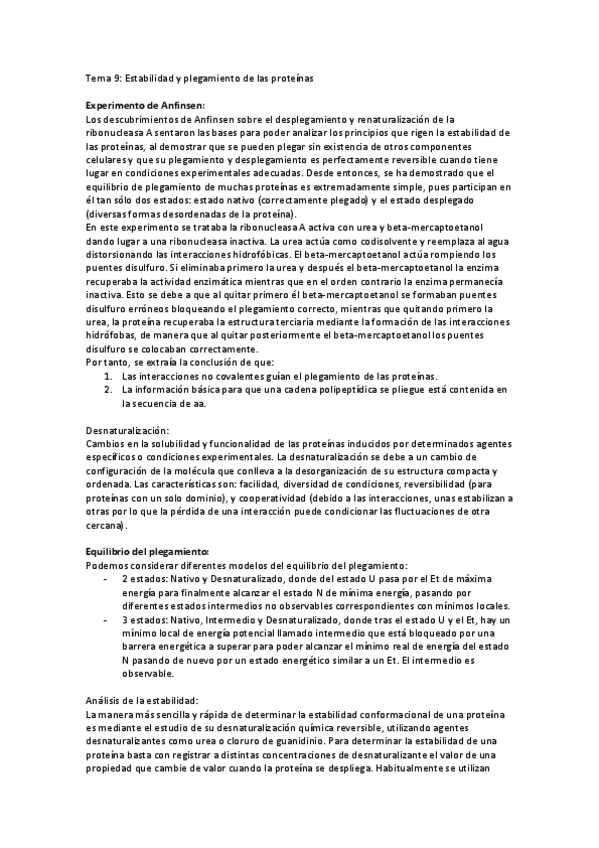 Tema 9: Estabilidad y plegamiento de las proteínas

Experimento de Anfinsen:
Los descubrimientos de Anfinsen sobre el desplegamiento y renaturalización de la ribonucleasa A sentaron las bases para poder analizar los principios que rigen la estabilidad de las proteínas, al demostrar que se pueden plegar sin existencia de otros componentes celulares y que su plegamiento y desplegamiento es perfectamente reversible cuando tiene lugar en condiciones experimentales adecuadas. Desde entonces, se ha demostrado que el equilibrio de plegamiento de muchas proteínas es extremadamente simple, pues participan en él tan sólo dos estados: estado nativo (correctamente plegado) y el estado desplegado (diversas formas desordenadas de la proteína).
En este experimento se trataba la ribonucleasa A activa con urea y beta-mercaptoetanol dando lugar a una ribonucleasa inactiva. La urea actúa como codisolvente y reemplaza al agua distorsionando las interacciones hidrofóbicas. El beta-mercaptoetanol actúa rompiendo los puentes disulfuro. Si eliminaba primero la urea y después el beta-mercaptoetanol la enzima recuperaba la actividad enzimática mientras que en el orden contrario la enzima permanecía inactiva. Esto se debe a que al quitar primero él beta-mercaptoetanol se formaban puentes disulfuro erróneos bloqueando el plegamiento correcto, mientras que quitando primero la urea, la proteína recuperaba la estructura terciaria mediante la formación de las interacciones hidrófobas, de manera que al quitar posteriormente el beta-mercaptoetanol los puentes disulfuro se colocaban correctamente.
Por tanto, se extraía la conclusión de que:
1. Las interacciones no covalentes guían el plegamiento de las proteínas.
2. La información básica para que una cadena polipeptídica se pliegue está contenida en la secuencia de aa.

Desnaturalización:
Cambios en la solubilidad y funcionalidad de las proteínas inducidos por determinados agentes específicos o condiciones experimentales. La desnaturalización se debe a un cambio de configuración de la molécula que conlleva a la desorganización de su estructura compacta y ordenada. Las características son: facilidad, diversidad de condiciones, reversibilidad (para proteínas con un solo dominio), y cooperatividad (debido a las interacciones, unas estabilizan a otras por lo que la pérdida de una interacción puede condicionar las fluctuaciones de otra cercana).

Equilibrio del plegamiento:
Podemos considerar diferentes modelos del equilibrio del plegamiento:
- 2 estados: Nativo y Desnaturalizado, donde del estado U pasa por el Et de máxima energía para finalmente alcanzar el estado N de mínima energía, pasando por diferentes estados intermedios no observables correspondientes con mínimos locales.
- 3 estados: Nativo, Intermedio y Desnaturalizado, donde tras el estado U y el Et, hay un mínimo local de energía potencial llamado intermedio que está bloqueado por una barrera energética a superar para poder alcanzar el mínimo real de energía del estado N pasando de nuevo por un estado energético similar a un Et. El intermedio es observable.

Análisis de la estabilidad:
La manera más sencilla y rápida de determinar la estabilidad conformacional de una proteína es mediante el estudio de su desnaturalización química reversible, utilizando agentes desnaturalizantes como urea o cloruro de guanidinio. Para determinar la estabilidad de una proteína basta con registrar a distintas concentraciones de desnaturalizante el valor de una propiedad que cambie de valor cuando la proteína se despliega. Habitualmente se utilizan